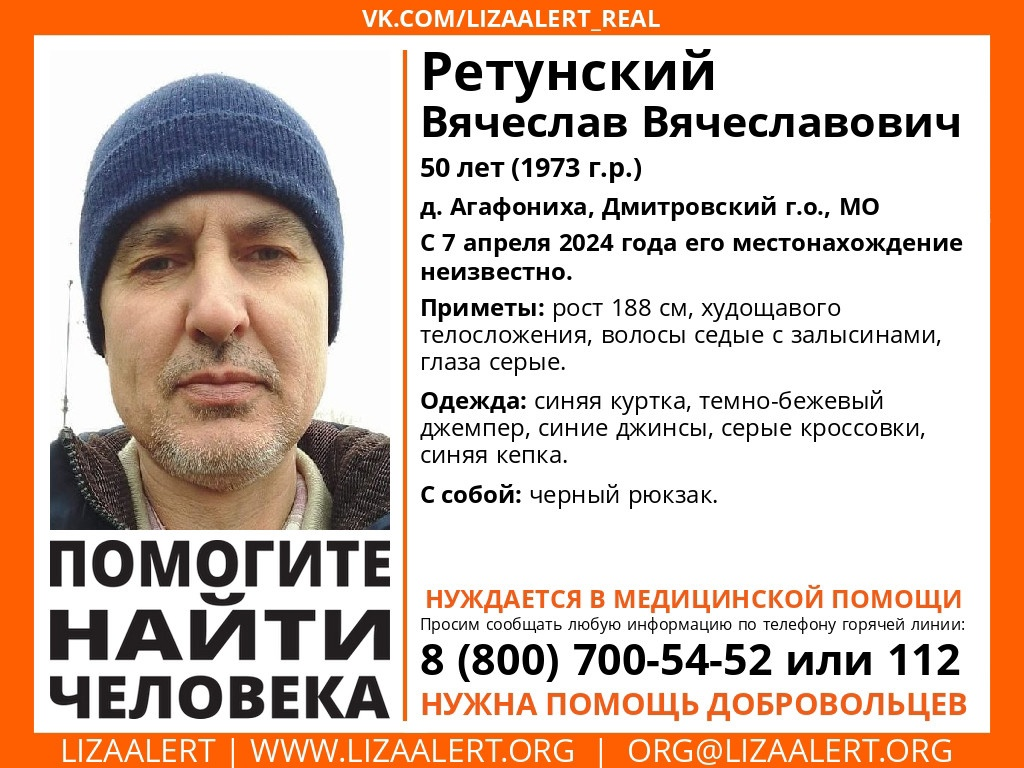 VK.COM/LIZAALERT_REAL

Ретунский
Вячеслав Вячеславович

50 лет (1973 г.р.)

д. Агафониха, Дмитровский г.о., МО

С 7 апреля 2024 года его местонахождение неизвестно.

Приметы: рост 188 см, худощавого телосложения, волосы седые с залысинами, глаза серые.

Одежда: синяя куртка, темно-бежевый джемпер, синие джинсы, серые кроссовки, синяя кепка.

С собой: черный рюкзак.

ПОМОГИТЕ НАЙТИ ЧЕЛОВЕКА

НУЖДАЕТСЯ В МЕДИЦИНСКОЙ ПОМОЩИ

Просим сообщать любую информацию по телефону горячей линии:

8 (800) 700-54-52 или 112

НУЖНА ПОМОЩЬ ДОБРОВОЛЬЦЕВ

LIZAALERT | WWW.LIZAALERT.ORG | ORG@LIZAALERT.ORG